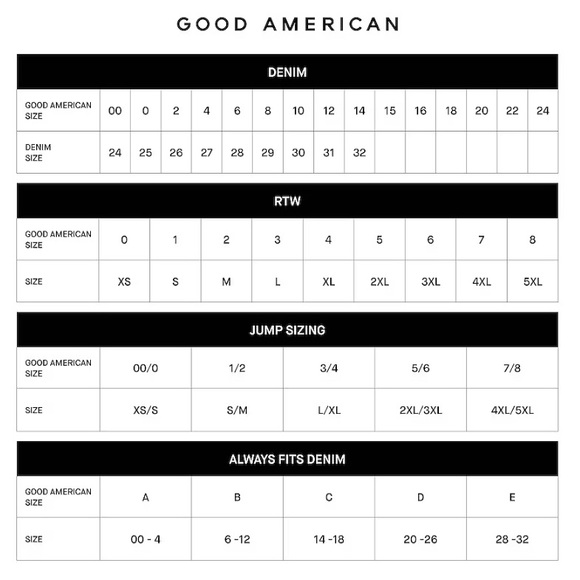 GOOD AMERICAN

DENIM

| GOOD AMERICAN SIZE | 00 | 0 | 2 | 4 | 6 | 8 | 10 | 12 | 14 | 15 | 16 | 18 | 20 | 22 | 24 |
|---|---|---|---|---|---|---|---|---|---|---|---|---|---|---|---|
| DENIM SIZE | 24 | 25 | 26 | 27 | 28 | 29 | 30 | 31 | 32 | | | | | | |

RTW

| GOOD AMERICAN SIZE | 0 | 1 | 2 | 3 | 4 | 5 | 6 | 7 | 8 |
|---|---|---|---|---|---|---|---|---|---|
| SIZE | XS | S | M | L | XL | 2XL | 3XL | 4XL | 5XL |

JUMP SIZING

| GOOD AMERICAN SIZE | 00/0 | 1/2 | 3/4 | 5/6 | 7/8 |
|---|---|---|---|---|---|
| SIZE | XS/S | S/M | L/XL | 2XL/3XL | 4XL/5XL |

ALWAYS FITS DENIM

| GOOD AMERICAN SIZE | A | B | C | D | E |
|---|---|---|---|---|---|
| SIZE | 00 - 4 | 6 -12 | 14 -18 | 20 -26 | 28 -32 |